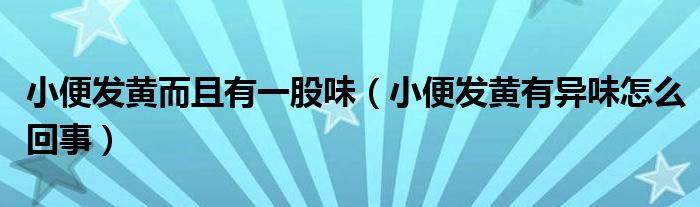 小便发黄而且有一股味（小便发黄有异味怎么回事）